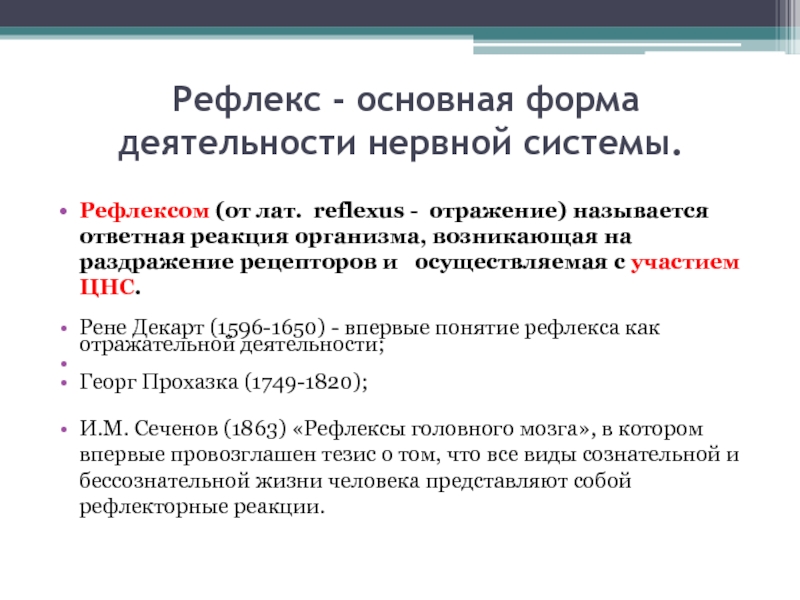 Рефлекс – основная форма деятельности нервной системы.

• Рефлексом (от лат. reflexus - отражение) называется ответная реакция организма, возникающая на раздражение рецепторов и осуществляемая с участием ЦНС.

• Рене Декарт (1596-1650) - впервые понятие рефлекса как отражательной деятельности;
•
• Георг Прохазка (1749-1820);

• И.М. Сеченов (1863) «Рефлексы головного мозга», в котором впервые провозглашен тезис о том, что все виды сознательной и бессознательной жизни человека представляют собой рефлекторные реакции.